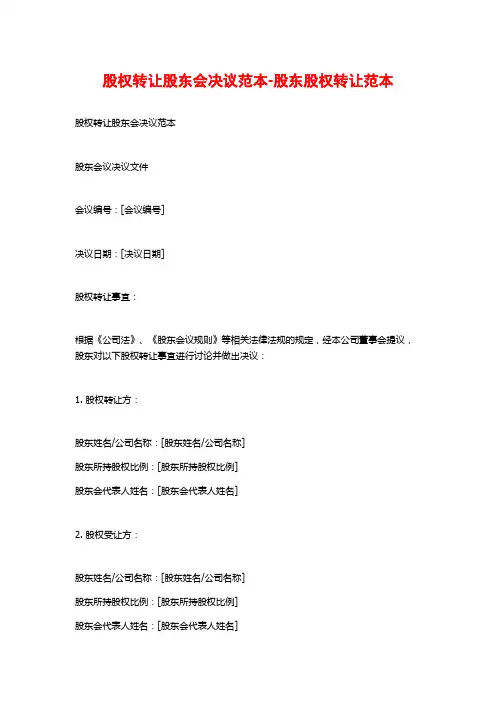 股权转让股东会决议范本-股东股权转让范本

股权转让股东会决议范本

股东会议决议文件

会议编号：[会议编号]

决议日期：[决议日期]

股权转让事宜：

根据《公司法》、《股东会议规则》等相关法律法规的规定，经本公司董事会提议，股东对以下股权转让事宜进行讨论并做出决议：

1. 股权转让方：

股东姓名/公司名称：[股东姓名/公司名称]

股东所持股权比例：[股东所持股权比例]

股东会代表人姓名：[股东会代表人姓名]

2. 股权受让方：

股东姓名/公司名称：[股东姓名/公司名称]

股东所持股权比例：[股东所持股权比例]

股东会代表人姓名：[股东会代表人姓名]